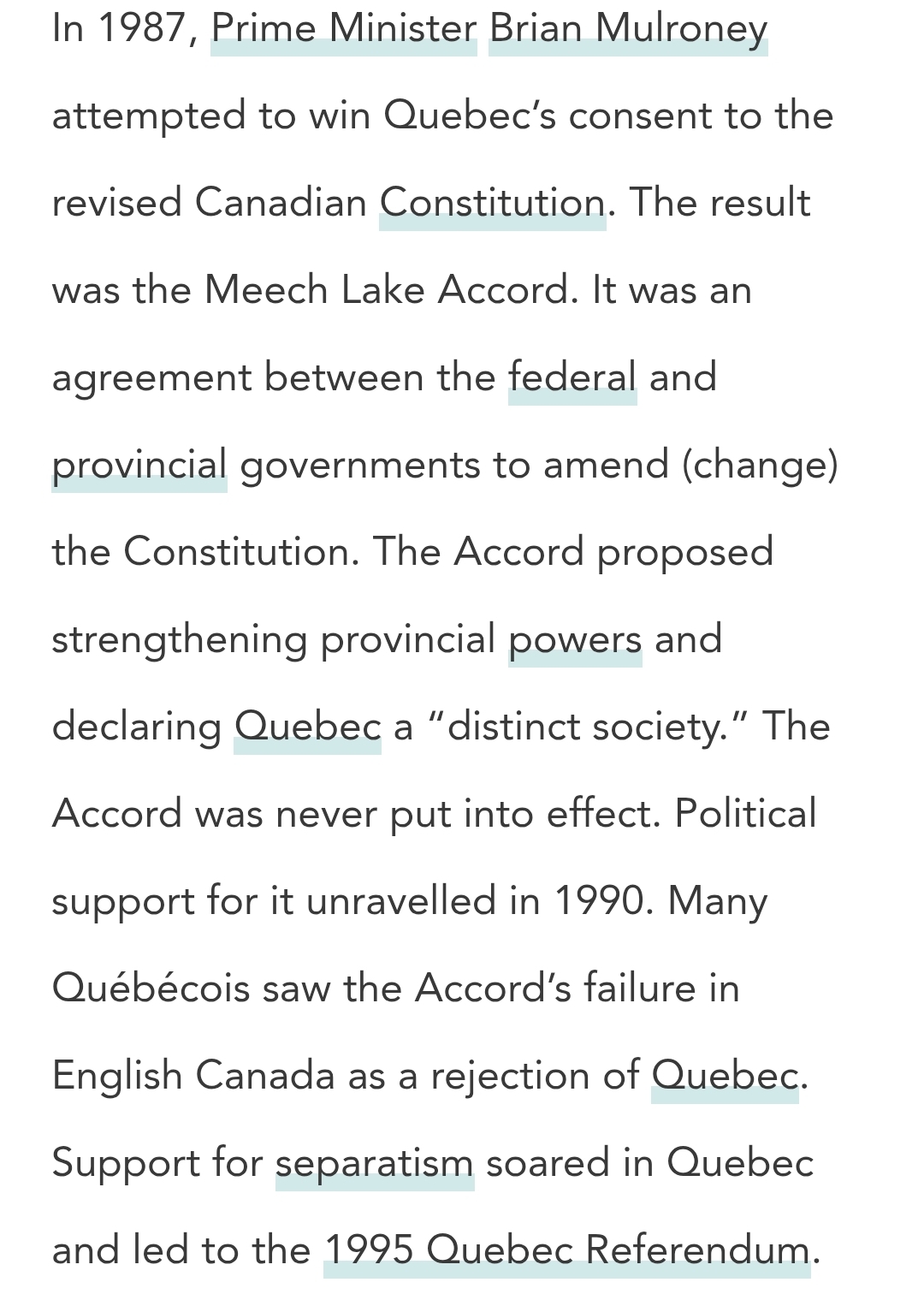 In 1987, Prime Minister Brian Mulroney attempted to win Quebec's consent to the revised Canadian Constitution. The result was the Meech Lake Accord. It was an agreement between the federal and provincial governments to amend (change) the Constitution. The Accord proposed strengthening provincial powers and declaring Quebec a "distinct society." The Accord was never put into effect. Political support for it unravelled in 1990. Many Québécois saw the Accord's failure in English Canada as a rejection of Quebec. Support for separatism soared in Quebec and led to the 1995 Quebec Referendum.